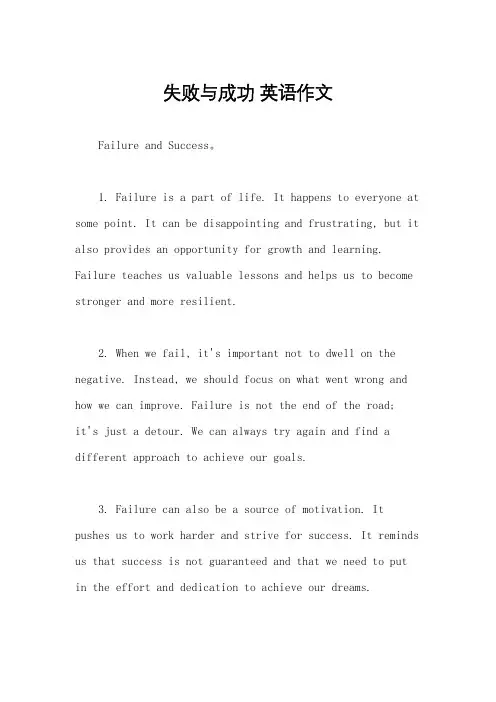 失败与成功 英语作文

Failure and Success。

1. Failure is a part of life. It happens to everyone at some point. It can be disappointing and frustrating, but it also provides an opportunity for growth and learning. Failure teaches us valuable lessons and helps us to become stronger and more resilient.

2. When we fail, it's important not to dwell on the negative. Instead, we should focus on what went wrong and how we can improve. Failure is not the end of the road; it's just a detour. We can always try again and find a different approach to achieve our goals.

3. Failure can also be a source of motivation. It pushes us to work harder and strive for success. It reminds us that success is not guaranteed and that we need to put in the effort and dedication to achieve our dreams.